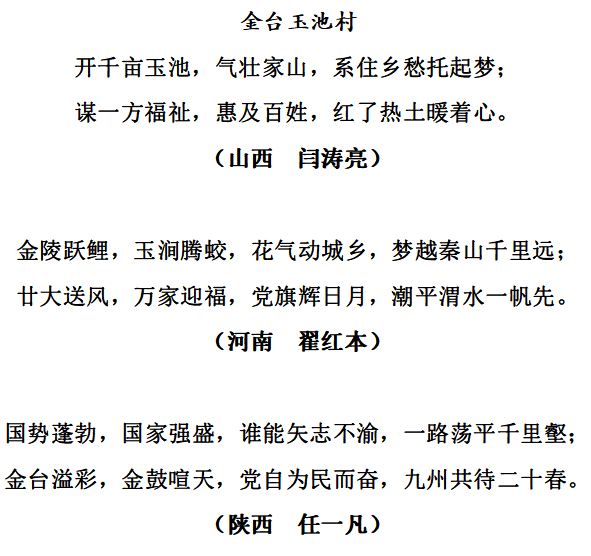 金台玉池村

开千亩玉池，气壮家山，系住乡愁托起梦；
谋一方福祉，惠及百姓，红了热土暖着心。
（山西　闫涛亮）

金陵跃鲤，玉涧腾蛟，花气动城乡，梦越秦山千里远；
廿大送风，万家迎福，党旗辉日月，潮平渭水一帆先。
（河南　翟红本）

国势蓬勃，国家强盛，谁能矢志不渝，一路荡平千里壑；
金台溢彩，金鼓喧天，党自为民而奋，九州共待二十春。
（陕西　任一凡）